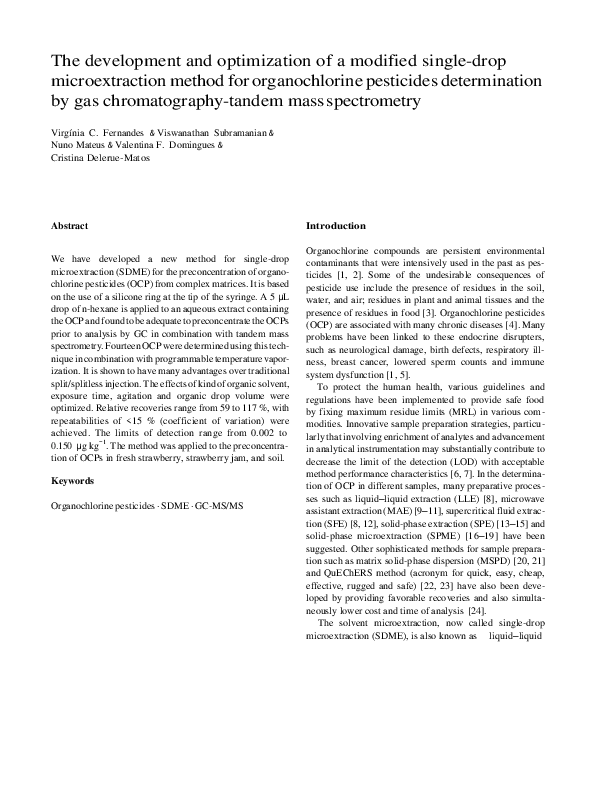 The development and optimization of a modified single-drop microextraction method for organochlorine pesticides determination by gas chromatography-tandem mass spectrometry

Virgínia C. Fernandes & Viswanathan Subramanian & Nuno Mateus & Valentina F. Domingues & Cristina Delerue-Matos

Abstract

We have developed a new method for single-drop microextraction (SDME) for the preconcentration of organochlorine pesticides (OCP) from complex matrices. It is based on the use of a silicone ring at the tip of the syringe. A 5 μL drop of n-hexane is applied to an aqueous extract containing the OCP and found to be adequate to preconcentrate the OCPs prior to analysis by GC in combination with tandem mass spectrometry. Fourteen OCP were determined using this technique in combination with programmable temperature vaporization. It is shown to have many advantages over traditional split/splitless injection. The effects of kind of organic solvent, exposure time, agitation and organic drop volume were optimized. Relative recoveries range from 59 to 117 %, with repeatabilities of <15 % (coefficient of variation) were achieved. The limits of detection range from 0.002 to 0.150 μg kg$^{-1}$. The method was applied to the preconcentration of OCPs in fresh strawberry, strawberry jam, and soil.

Keywords

Organochlorine pesticides · SDME · GC-MS/MS

Introduction

Organochlorine compounds are persistent environmental contaminants that were intensively used in the past as pesticides [1, 2]. Some of the undesirable consequences of pesticide use include the presence of residues in the soil, water, and air; residues in plant and animal tissues and the presence of residues in food [3]. Organochlorine pesticides (OCP) are associated with many chronic diseases [4]. Many problems have been linked to these endocrine disrupters, such as neurological damage, birth defects, respiratory illness, breast cancer, lowered sperm counts and immune system dysfunction [1, 5].

To protect the human health, various guidelines and regulations have been implemented to provide safe food by fixing maximum residue limits (MRL) in various commodities. Innovative sample preparation strategies, particularly that involving enrichment of analytes and advancement in analytical instrumentation may substantially contribute to decrease the limit of the detection (LOD) with acceptable method performance characteristics [6, 7]. In the determination of OCP in different samples, many preparative processes such as liquid–liquid extraction (LLE) [8], microwave assistant extraction (MAE) [9–11], supercritical fluid extraction (SFE) [8, 12], solid-phase extraction (SPE) [13–15] and solid-phase microextraction (SPME) [16–19] have been suggested. Other sophisticated methods for sample preparation such as matrix solid-phase dispersion (MSPD) [20, 21] and QuEChERS method (acronym for quick, easy, cheap, effective, rugged and safe) [22, 23] have also been developed by providing favorable recoveries and also simultaneously lower cost and time of analysis [24].

The solvent microextraction, now called single-drop microextraction (SDME), is also known as liquid–liquid